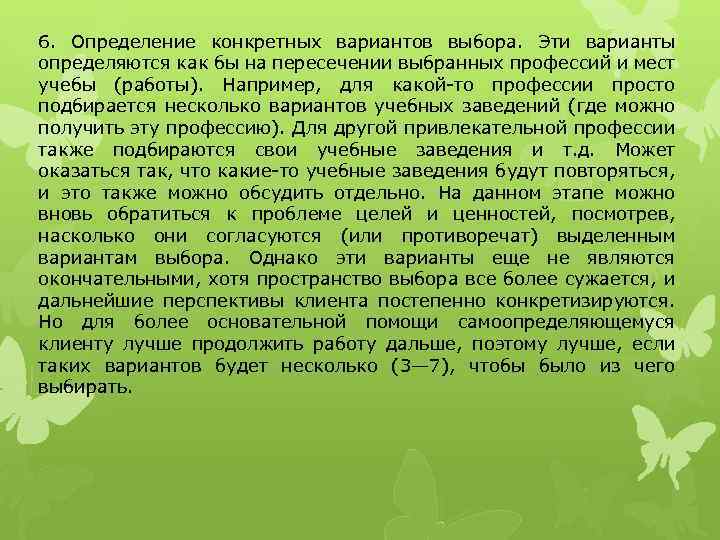 6. Определение конкретных вариантов выбора. Эти варианты определяются как бы на пересечении выбранных профессий и мест учебы (работы). Например, для какой-то профессии просто подбирается несколько вариантов учебных заведений (где можно получить эту профессию). Для другой привлекательной профессии также подбираются свои учебные заведения и т.д. Может оказаться так, что какие-то учебные заведения будут повторяться, и это также можно обсудить отдельно. На данном этапе можно вновь обратиться к проблеме целей и ценностей, посмотрев, насколько они согласуются (или противоречат) выделенным вариантам выбора. Однако эти варианты еще не являются окончательными, хотя пространство выбора все более сужается, и дальнейшие перспективы клиента постепенно конкретизируются. Но для более основательной помощи самоопределяющемуся клиенту лучше продолжить работу дальше, поэтому лучше, если таких вариантов будет несколько (3—7), чтобы было из чего выбирать.